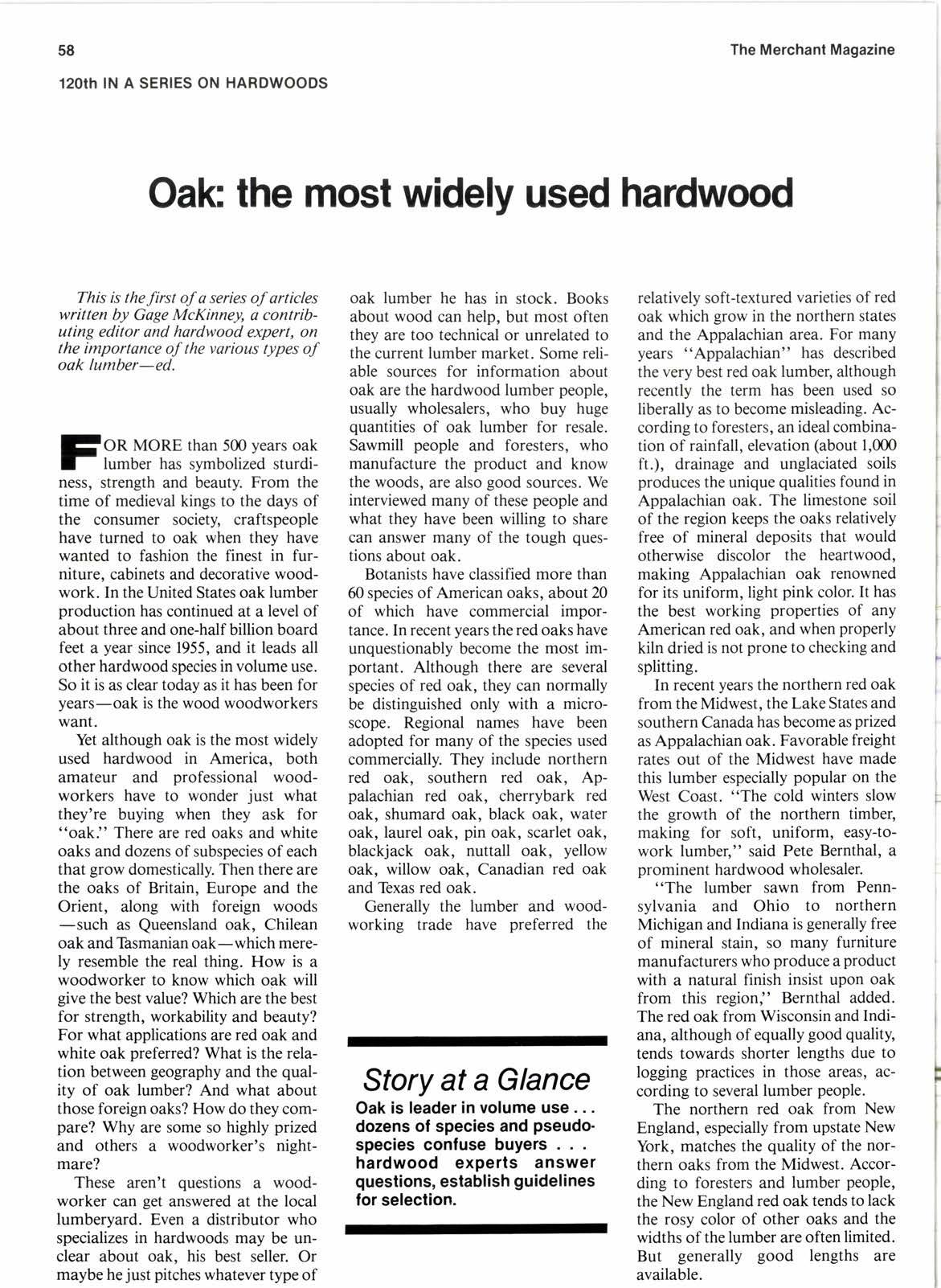 58

The Merchant Magazine

120th IN A SERIES ON HARDWOODS

Oak: the most widely used hardwood

This is the first of a series of articles written by Gage McKinney, a contributing editor and hardwood expert, on the importance of the various types of oak lumber—ed.

FOR MORE than 500 years oak lumber has symbolized sturdiness, strength and beauty. From the time of medieval kings to the days of the consumer society, craftspeople have turned to oak when they have wanted to fashion the finest in furniture, cabinets and decorative woodwork. In the United States oak lumber production has continued at a level of about three and one-half billion board feet a year since 1955, and it leads all other hardwood species in volume use. So it is as clear today as it has been for years—oak is the wood woodworkers want.

Yet although oak is the most widely used hardwood in America, both amateur and professional woodworkers have to wonder just what they're buying when they ask for "oak." There are red oaks and white oaks and dozens of subspecies of each that grow domestically. Then there are the oaks of Britain, Europe and the Orient, along with foreign woods —such as Queensland oak, Chilean oak and Tasmanian oak—which merely resemble the real thing. How is a woodworker to know which oak will give the best value? Which are the best for strength, workability and beauty? For what applications are red oak and white oak preferred? What is the relation between geography and the quality of oak lumber? And what about those foreign oaks? How do they compare? Why are some so highly prized and others a woodworker's nightmare?

These aren't questions a woodworker can get answered at the local lumberyard. Even a distributor who specializes in hardwoods may be unclear about oak, his best seller. Or maybe he just pitches whatever type of oak lumber he has in stock. Books about wood can help, but most often they are too technical or unrelated to the current lumber market. Some reliable sources for information about oak are the hardwood lumber people, usually wholesalers, who buy huge quantities of oak lumber for resale. Sawmill people and foresters, who manufacture the product and know the woods, are also good sources. We interviewed many of these people and what they have been willing to share can answer many of the tough questions about oak.

Botanists have classified more than 60 species of American oaks, about 20 of which have commercial importance. In recent years the red oaks have unquestionably become the most important. Although there are several species of red oak, they can normally be distinguished only with a microscope. Regional names have been adopted for many of the species used commercially. They include northern red oak, southern red oak, Appalachian red oak, cherrybark red oak, shumard oak, black oak, water oak, laurel oak, pin oak, scarlet oak, blackjack oak, nuttall oak, yellow oak, willow oak, Canadian red oak and Texas red oak.

Generally the lumber and woodworking trade have preferred the relatively soft-textured varieties of red oak which grow in the northern states and the Appalachian area. For many years "Appalachian" has described the very best red oak lumber, although recently the term has been used so liberally as to become misleading. According to foresters, an ideal combination of rainfall, elevation (about 1,000 ft.), drainage and unglaciated soils produces the unique qualities found in Appalachian oak. The limestone soil of the region keeps the oaks relatively free of mineral deposits that would otherwise discolor the heartwood, making Appalachian oak renowned for its uniform, light pink color. It has the best working properties of any American red oak, and when properly kiln dried is not prone to checking and splitting.

In recent years the northern red oak from the Midwest, the Lake States and southern Canada has become as prized as Appalachian oak. Favorable freight rates out of the Midwest have made this lumber especially popular on the West Coast. "The cold winters slow the growth of the northern timber, making for soft, uniform, easy-to-work lumber," said Pete Bernthal, a prominent hardwood wholesaler.

"The lumber sawn from Pennsylvania and Ohio to northern Michigan and Indiana is generally free of mineral stain, so many furniture manufacturers who produce a product with a natural finish insist upon oak from this region," Bernthal added. The red oak from Wisconsin and Indiana, although of equally good quality, tends towards shorter lengths due to logging practices in those areas, according to several lumber people.

The northern red oak from New England, especially from upstate New York, matches the quality of the northern oaks from the Midwest. According to foresters and lumber people, the New England red oak tends to lack the rosy color of other oaks and the widths of the lumber are often limited. But generally good lengths are available.

Story at a Glance

Oak is leader in volume use . . . dozens of species and pseudo-species confuse buyers . . . hardwood experts answer questions, establish guidelines for selection.